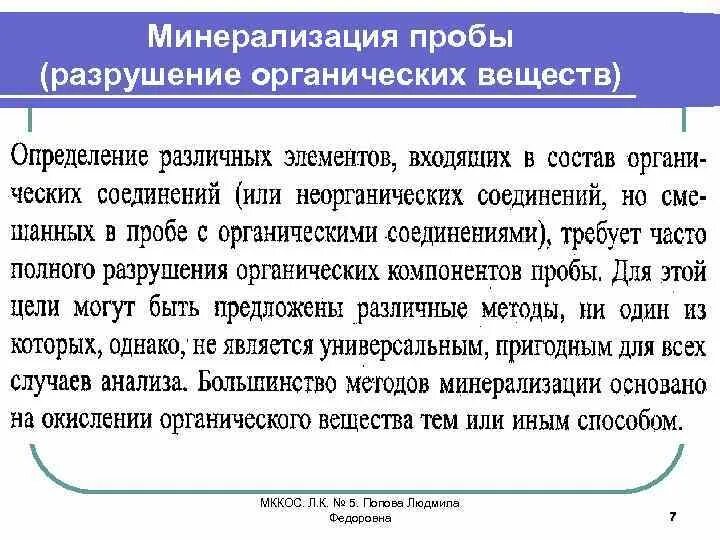 Минерализация пробы
(разрушение органических веществ)

Определение различных элементов, входящих в состав органических соединений (или неорганических соединений, но смешанных в пробе с органическими соединениями), требует часто полного разрушения органических компонентов пробы. Для этой цели могут быть предложены различные методы, ни один из которых, однако, не является универсальным, пригодным для всех случаев анализа. Большинство методов минерализации основано на окислении органического вещества тем или иным способом.

МККОС. Л.К. № 5. Попова Людмила Федоровна

7